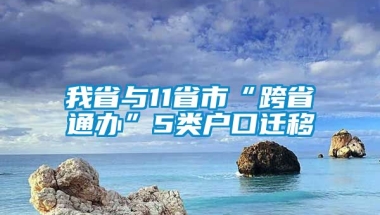 我省与11省市“跨省通办”5类户口迁移